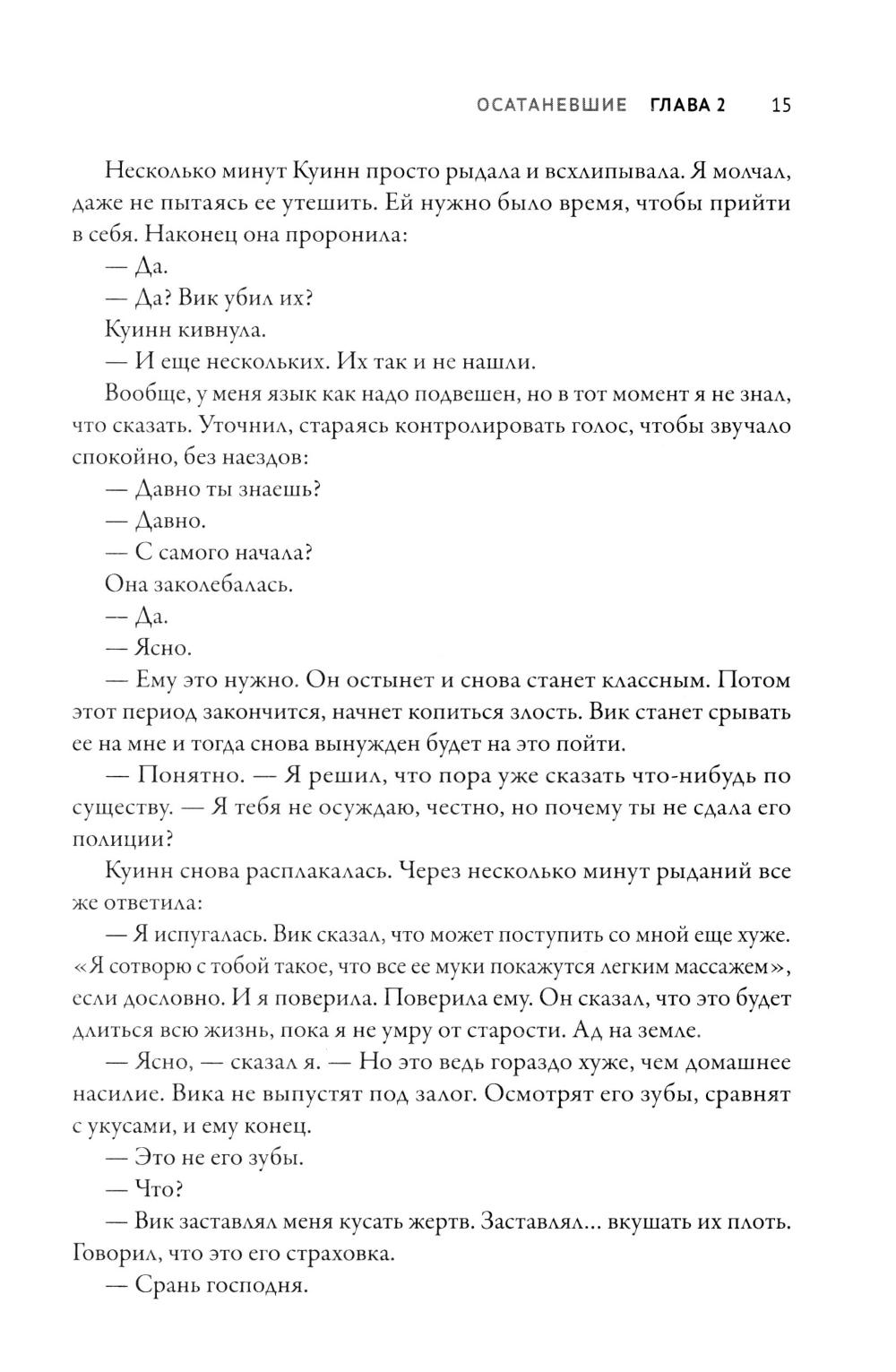 ОСАТАНЕВШИЕ ГЛАВА 2 15

Несколько минут Куинн просто рыдала и всхлипывала. Я молчал, даже не пытаясь ее утешить. Ей нужно было время, чтобы прийти в себя. Наконец она проронила:

— Да.

— Да? Вик убил их?

Куинн кивнула.

— И еще нескольких. Их так и не нашли.

Вообще, у меня язык как надо подвешен, но в тот момент я не знал, что сказать. Уточнил, стараясь контролировать голос, чтобы звучало спокойно, без наездов:

— Давно ты знаешь?

— Давно.

— С самого начала?

Она заколебалась.

— Да.

— Ясно.

— Ему это нужно. Он остынет и снова станет классным. Потом этот период закончится, начнет копиться злость. Вик станет срывать ее на мне и тогда снова вынужден будет на это пойти.

— Понятно. — Я решил, что пора уже сказать что-нибудь по существу. — Я тебя не осуждаю, честно, но почему ты не сдала его полиции?

Куинн снова расплакалась. Через несколько минут рыданий все же ответила:

— Я испугалась. Вик сказал, что может поступить со мной еще хуже. «Я сотворю с тобой такое, что все ее муки покажутся легким массажем», если дословно. И я поверила. Поверила ему. Он сказал, что это будет длиться всю жизнь, пока я не умру от старости. Ад на земле.

— Ясно, — сказал я. — Но это ведь гораздо хуже, чем домашнее насилие. Вика не выпустят под залог. Осмотрят его зубы, сравнят с укусами, и ему конец.

— Это не его зубы.

— Что?

— Вик заставлял меня кусать жертв. Заставлял... вкушать их плоть. Говорил, что это его страховка.

— Срань господня.